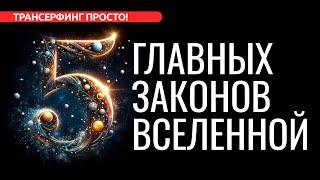 ТРАНСЕРФИНГ ПРОСТО!

5 ГЛАВНЫХ ЗАКОНОВ ВСЕЛЕННОЙ